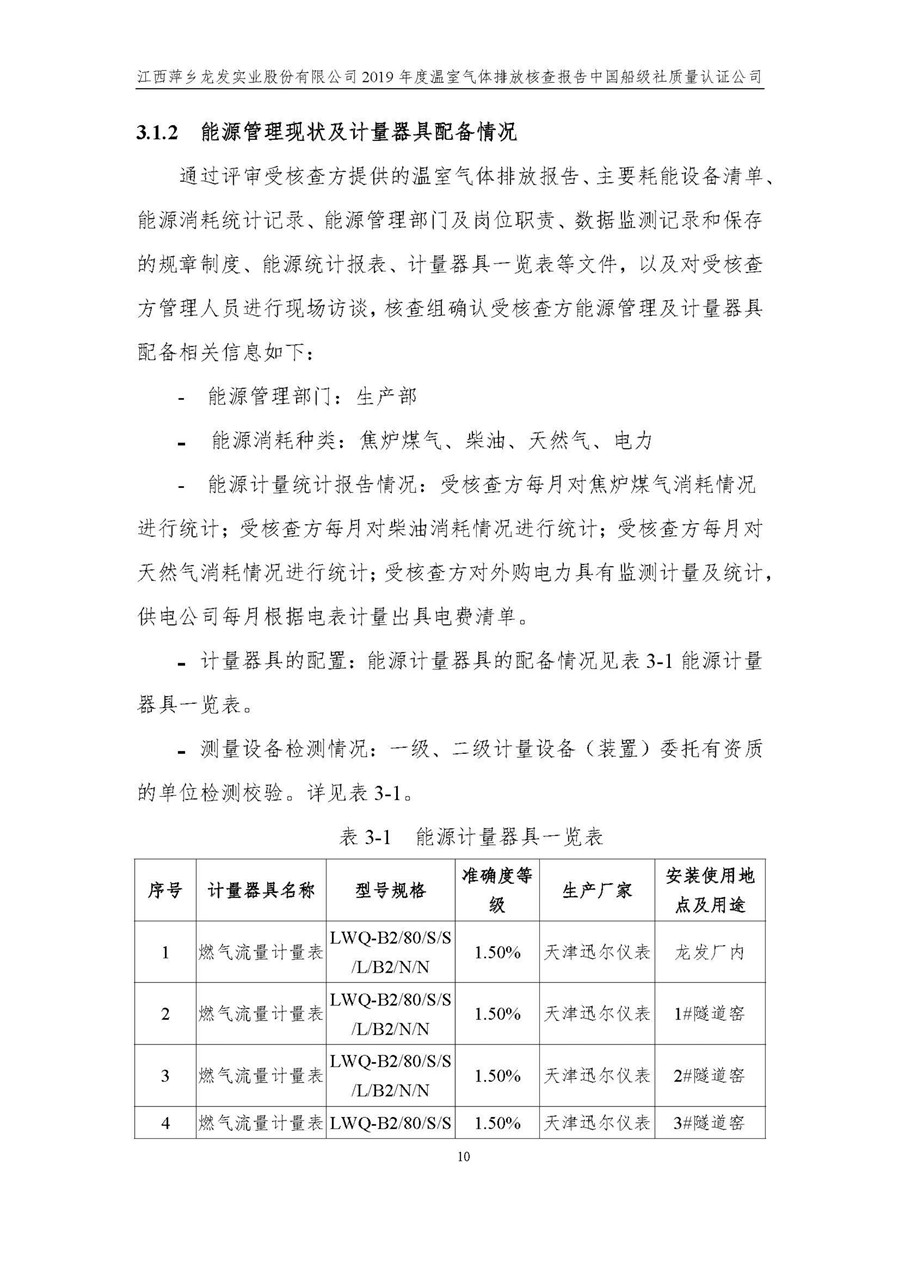 江西萍乡龙发实业股份有限公司 2019 年度温室气体排放核查报告中国船级社质量认证公司

3.1.2 能源管理现状及计量器具配备情况

通过评审受核查方提供的温室气体排放报告、主要耗能设备清单、能源消耗统计记录、能源管理部门及岗位职责、数据监测记录和保存的规章制度、能源统计报表、计量器具一览表等文件，以及对受核查方管理人员进行现场访谈，核查组确认受核查方能源管理及计量器具配备相关信息如下：

- 能源管理部门：生产部

- 能源消耗种类：焦炉煤气、柴油、天然气、电力

- 能源计量统计报告情况：受核查方每月对焦炉煤气消耗情况进行统计；受核查方每月对柴油消耗情况进行统计；受核查方每月对天然气消耗情况进行统计；受核查方对外购电力具有监测计量及统计，供电公司每月根据电表计量出具电费清单。

- 计量器具的配置：能源计量器具的配备情况见表 3-1 能源计量器具一览表。

- 测量设备检测情况：一级、二级计量设备（装置）委托有资质的单位检测校验。详见表 3-1。

表 3-1 能源计量器具一览表

| 序号 | 计量器具名称 | 型号规格 | 准确度等级 | 生产厂家 | 安装使用地点及用途 |
|---|---|---|---|---|---|
| 1 | 燃气流量计量表 | LWQ-B2/80/S/S/L/B2/N/N | 1.50% | 天津迅尔仪表 | 龙发厂内 |
| 2 | 燃气流量计量表 | LWQ-B2/80/S/S/L/B2/N/N | 1.50% | 天津迅尔仪表 | 1#隧道窑 |
| 3 | 燃气流量计量表 | LWQ-B2/80/S/S/L/B2/N/N | 1.50% | 天津迅尔仪表 | 2#隧道窑 |
| 4 | 燃气流量计量表 | LWQ-B2/80/S/S | 1.50% | 天津迅尔仪表 | 3#隧道窑 |

10